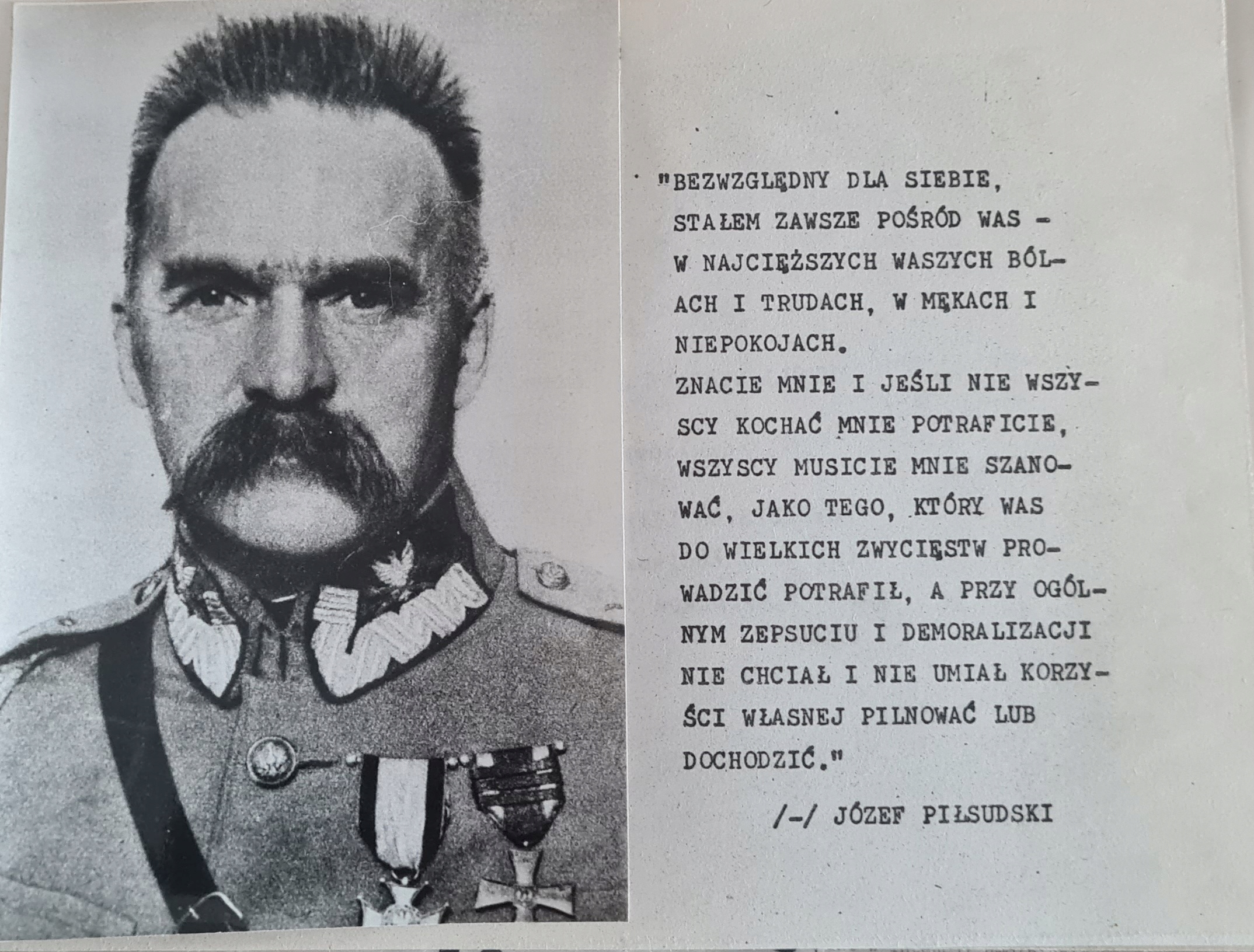 "BEZWZGLĘDNY DLA SIEBIE, STAŁEM ZAWSZE POŚRÓD WAS - W NAJCIĘŻSZYCH WASZYCH BÓLACH I TRUDACH, W MĘKACH I NIEPOKOJACH.
ZNACIE MNIE I JEŚLI NIE WSZYSCY KOCHAĆ MNIE POTRAFICIE, WSZYSCY MUSICIE MNIE SZANOWAĆ, JAKO TEGO, KTÓRY WAS DO WIELKICH ZWYCIĘSTW PROWADZIĆ POTRAFIŁ, A PRZY OGÓLNYM ZEPSUCIU I DEMORALIZACJI NIE CHCIAŁ I NIE UMIAŁ KORZYŚCI WŁASNEJ PILNOWAĆ LUB DOCHODZIĆ."

/-/ JÓZEF PIŁSUDSKI